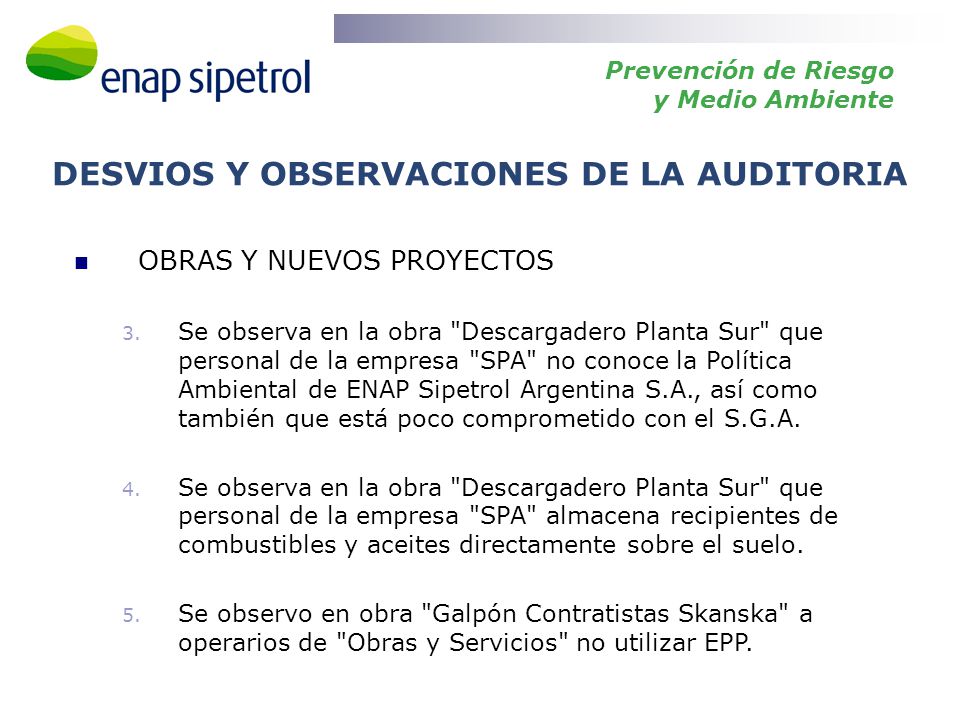 enap sipetrol

Prevención de Riesgo
y Medio Ambiente

DESVIOS Y OBSERVACIONES DE LA AUDITORIA

OBRAS Y NUEVOS PROYECTOS

3. Se observa en la obra "Descargadero Planta Sur" que personal de la empresa "SPA" no conoce la Política Ambiental de ENAP Sipetrol Argentina S.A., así como también que está poco comprometido con el S.G.A.

4. Se observa en la obra "Descargadero Planta Sur" que personal de la empresa "SPA" almacena recipientes de combustibles y aceites directamente sobre el suelo.

5. Se observo en obra "Galpón Contratistas Skanska" a operarios de "Obras y Servicios" no utilizar EPP.